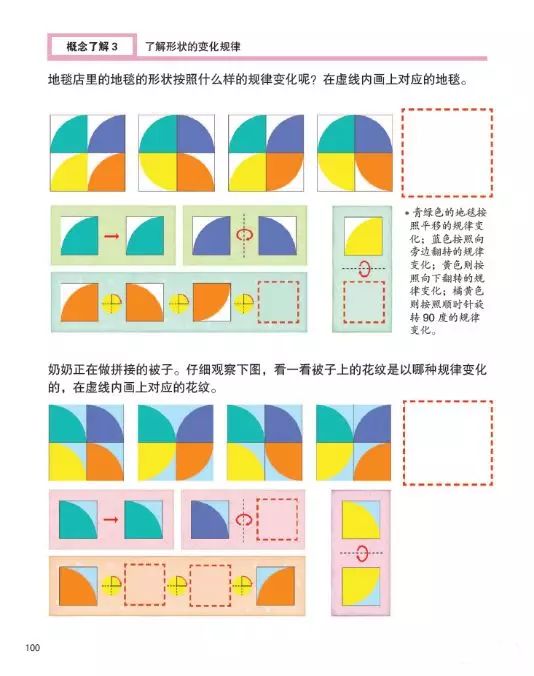 概念了解3 了解形状的变化规律

地毯店里的地毯的形状按照什么样的规律变化呢？在虚线内画上对应的地毯。

• 青绿色的地毯按照平移的规律变化；蓝色按照向旁边翻转的规律变化；黄色则按照向下翻转的规律变化；橘黄色则按照顺时针旋转90度的规律变化。

奶奶正在做拼接的被子。仔细观察下图，看一看被子上的花纹是以哪种规律变化的，在虚线内画上对应的花纹。

100